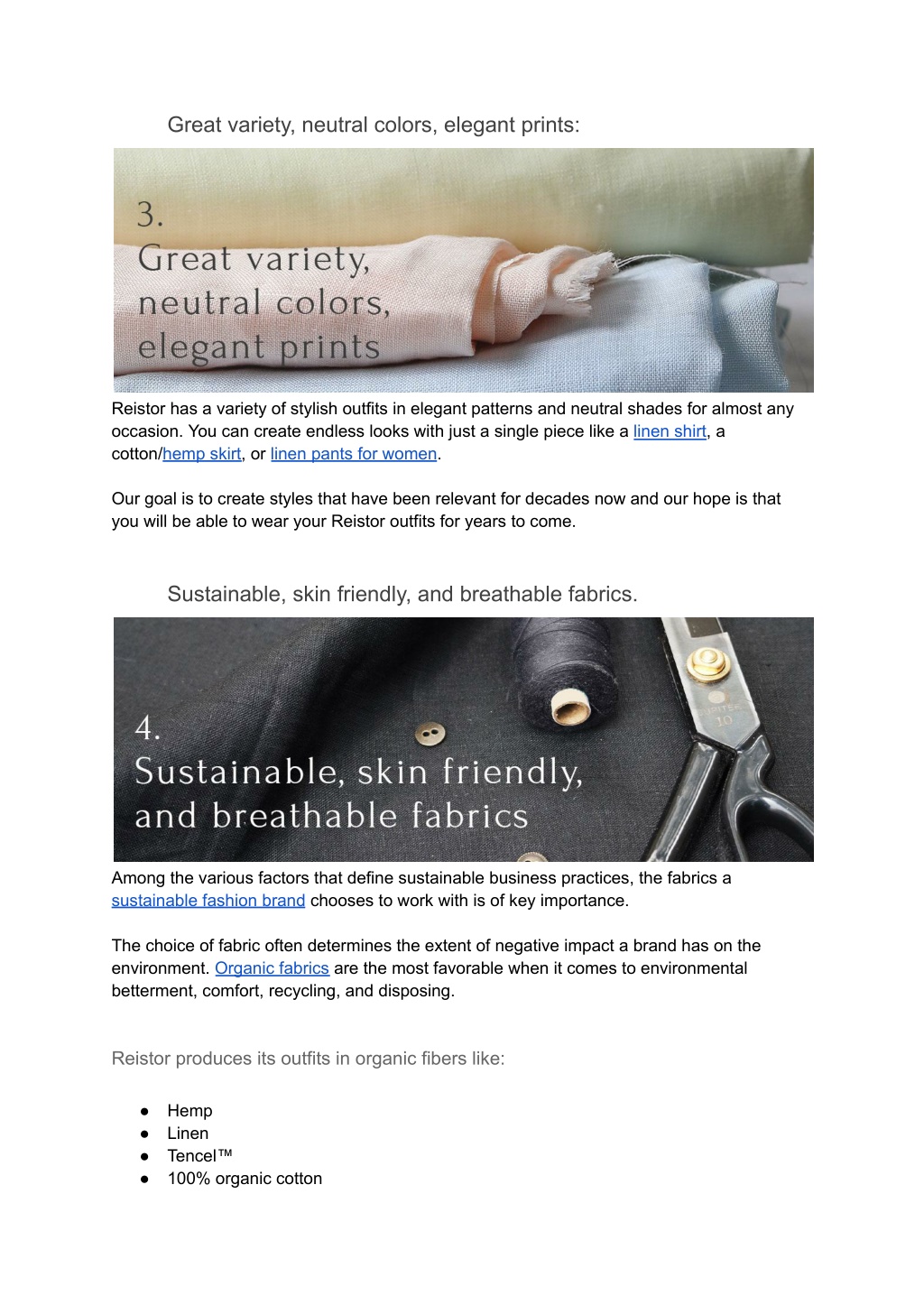 Great variety, neutral colors, elegant prints:

3.
Great variety,
neutral colors,
elegant prints

Reistor has a variety of stylish outfits in elegant patterns and neutral shades for almost any occasion. You can create endless looks with just a single piece like a linen shirt, a cotton/hemp skirt, or linen pants for women.

Our goal is to create styles that have been relevant for decades now and our hope is that you will be able to wear your Reistor outfits for years to come.

Sustainable, skin friendly, and breathable fabrics.

4.
Sustainable, skin friendly,
and breathable fabrics

Among the various factors that define sustainable business practices, the fabrics a sustainable fashion brand chooses to work with is of key importance.

The choice of fabric often determines the extent of negative impact a brand has on the environment. Organic fabrics are the most favorable when it comes to environmental betterment, comfort, recycling, and disposing.

Reistor produces its outfits in organic fibers like:

● Hemp
● Linen
● Tencel™
● 100% organic cotton